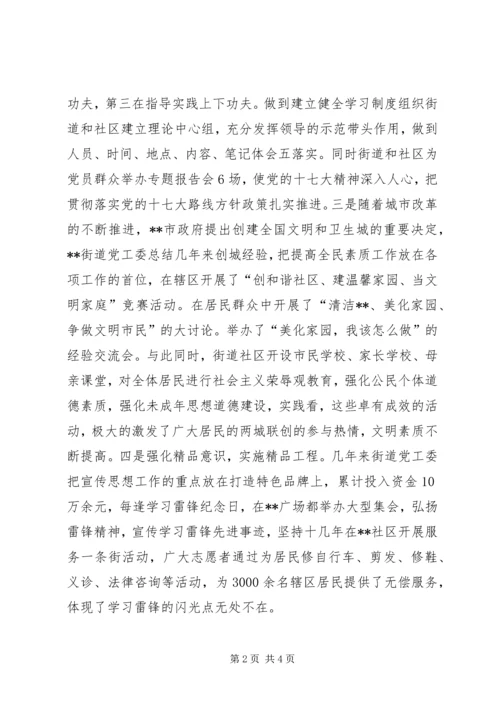 功夫，第三在指导实践上下功夫。做到建立健全学习制度组织街道和社区建立理论中心组，充分发挥领导的示范带头作用，做到人员、时间、地点、内容、笔记体会五落实。同时街道和社区为党员群众举办专题报告会6场，使党的十七大精神深入人心，把贯彻落实党的十七大路线方针政策扎实推进。三是随着城市改革的不断推进，**市政府提出创建全国文明和卫生城的重要决定，**街道党工委总结几年来创城经验，把提高全民素质工作放在各项工作的首位，在辖区开展了“创和谐社区、建温馨家园、当文明家庭”竞赛活动。在居民群众中开展了“清洁**、美化家园、争做文明市民”的大讨论。举办了“美化家园，我该怎么做”的经验交流会。与此同时，街道社区开设市民学校、家长学校、母亲课堂，对全体居民进行社会主义荣辱观教育，强化公民个体道德素质，强化未成年思想道德建设，实践看，这些卓有成效的活动，极大的激发了广大居民的两城联创的参与热情，文明素质不断提高。四是强化精品意识，实施精品工程。几年来街道党工委把宣传思想工作的重点放在打造特色品牌上，累计投入资金10万余元，每逢学习雷锋纪念日，在**广场都举办大型集会，弘扬雷锋精神，宣传学习雷锋先进事迹，坚持十几年在**社区开展服务一条街活动，广大志愿者通过为居民修自行车、剪发、修鞋、义诊、法律咨询等活动，为3000余名辖区居民提供了无偿服务，体现了学习雷锋的闪光点无处不在。

第2页 共4页